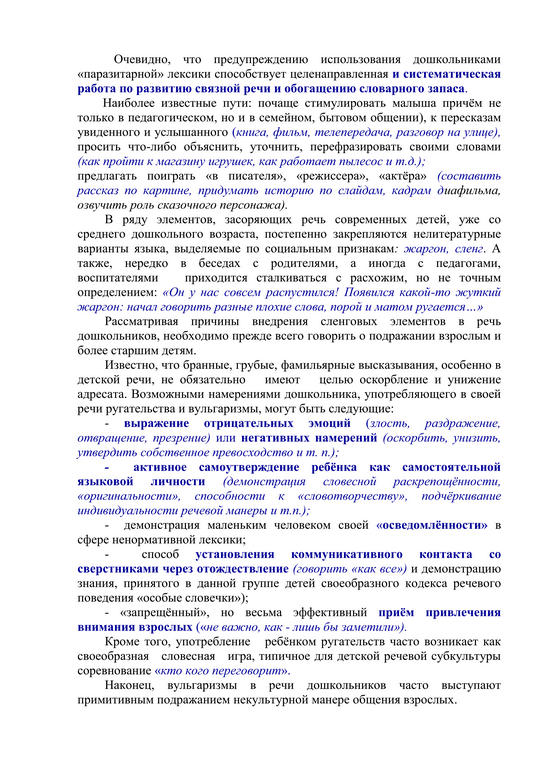 Очевидно, что предупреждению использования дошкольниками «паразитарной» лексики способствует целенаправленная и систематическая работа по развитию связной речи и обогащению словарного запаса.

Наиболее известные пути: почаще стимулировать малыша причём не только в педагогическом, но и в семейном, бытовом общении), к пересказам увиденного и услышанного (книга, фильм, телепередача, разговор на улице), просить что-либо объяснить, уточнить, перефразировать своими словами (как пройти к магазину игрушек, как работает пылесос и т.д.);
предлагать поиграть «в писателя», «режиссера», «актёра» (составить рассказ по картине, придумать историю по слайдам, кадрам диафильма, озвучить роль сказочного персонажа).

В ряду элементов, засоряющих речь современных детей, уже со среднего дошкольного возраста, постепенно закрепляются нелитературные варианты языка, выделяемые по социальным признакам: жаргон, сленг. А также, нередко в беседах с родителями, а иногда с педагогами, воспитателями приходится сталкиваться с расхожим, но не точным определением: «Он у нас совсем распустился! Появился какой-то жуткий жаргон: начал говорить разные плохие слова, порой и матом ругается…»

Рассматривая причины внедрения сленговых элементов в речь дошкольников, необходимо прежде всего говорить о подражании взрослым и более старшим детям.

Известно, что бранные, грубые, фамильярные высказывания, особенно в детской речи, не обязательно имеют целью оскорбление и унижение адресата. Возможными намерениями дошкольника, употребляющего в своей речи ругательства и вульгаризмы, могут быть следующие:

- выражение отрицательных эмоций (злость, раздражение, отвращение, презрение) или негативных намерений (оскорбить, унизить, утвердить собственное превосходство и т. п.);

- активное самоутверждение ребёнка как самостоятельной языковой личности (демонстрация словесной раскрепощённости, «оригинальности», способности к «словотворчеству», подчёркивание индивидуальности речевой манеры и т.п.);

- демонстрация маленьким человеком своей «осведомлённости» в сфере ненормативной лексики;

- способ установления коммуникативного контакта со сверстниками через отождествление (говорить «как все») и демонстрацию знания, принятого в данной группе детей своеобразного кодекса речевого поведения «особые словечки»);

- «запрещённый», но весьма эффективный приём привлечения внимания взрослых («не важно, как - лишь бы заметили»).

Кроме того, употребление ребёнком ругательств часто возникает как своеобразная словесная игра, типичное для детской речевой субкультуры соревнование «кто кого переговорит».

Наконец, вульгаризмы в речи дошкольников часто выступают примитивным подражанием некультурной манере общения взрослых.